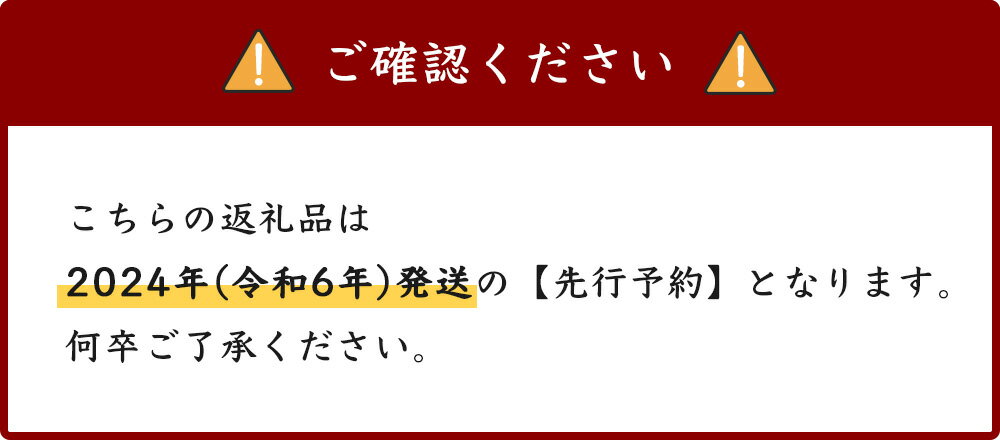 ご確認ください

こちらの返礼品は
2024年(令和6年)発送の【先行予約】となります。
何卒ご了承ください。